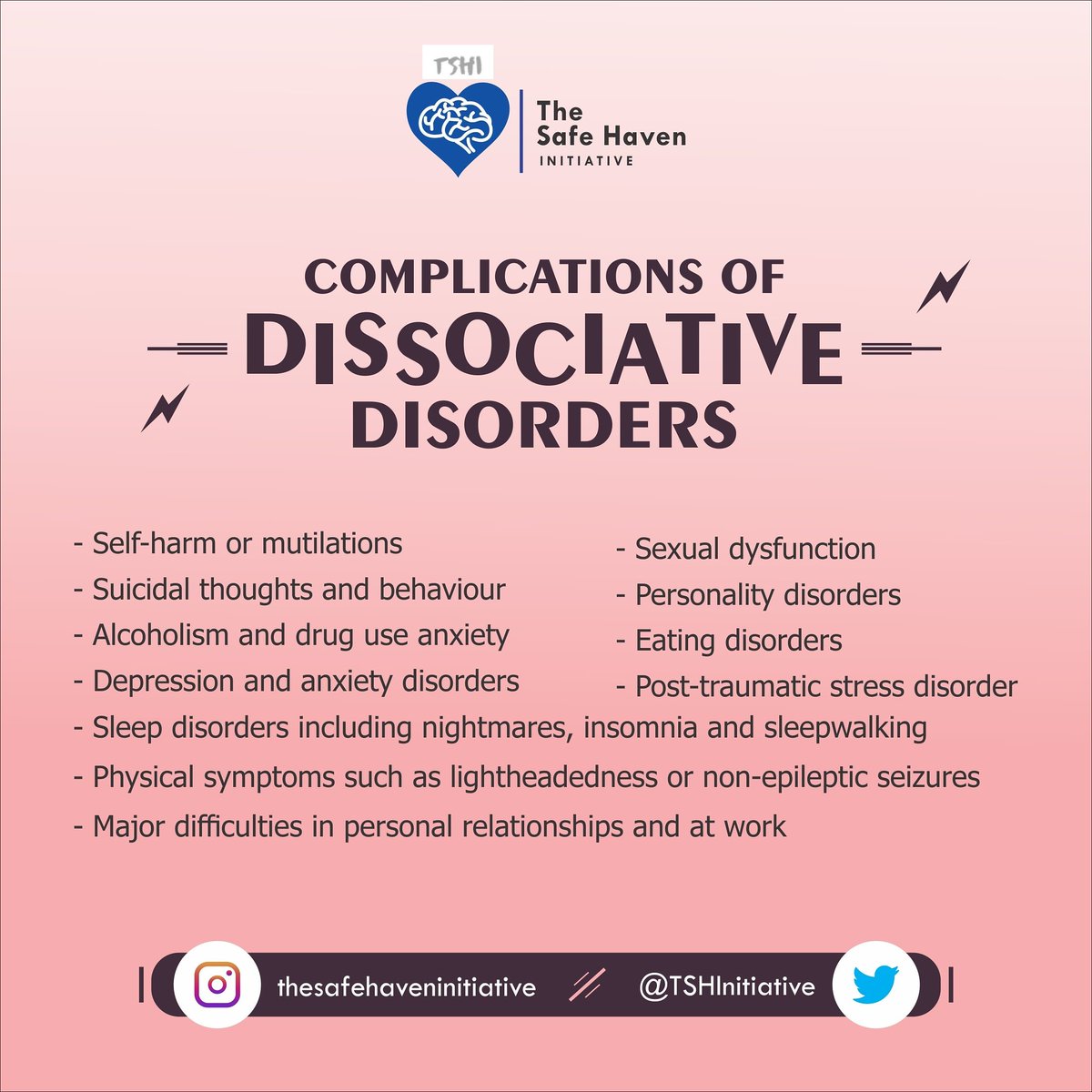 TSHI

The Safe Haven INITIATIVE

COMPLICATIONS OF DISSOCIATIVE DISORDERS

- Self-harm or mutilations
- Suicidal thoughts and behaviour
- Alcoholism and drug use anxiety
- Depression and anxiety disorders

- Sexual dysfunction
- Personality disorders
- Eating disorders
- Post-traumatic stress disorder

- Sleep disorders including nightmares, insomnia and sleepwalking
- Physical symptoms such as lightheadedness or non-epileptic seizures
- Major difficulties in personal relationships and at work

thesafehaveninitiative // @TSHInitiative